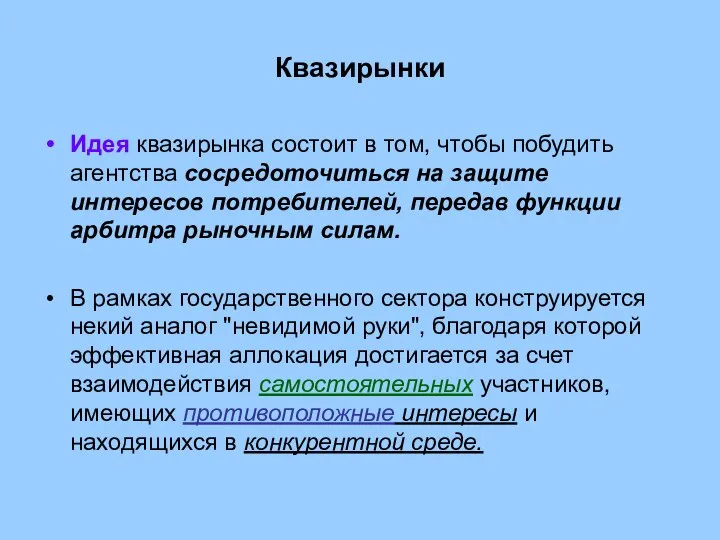 Квазирынки

• Идея квазирынка состоит в том, чтобы побудить агентства сосредоточиться на защите интересов потребителей, передав функции арбитра рыночным силам.

• В рамках государственного сектора конструируется некий аналог "невидимой руки", благодаря которой эффективная аллокация достигается за счет взаимодействия самостоятельных участников, имеющих противоположные интересы и находящихся в конкурентной среде.